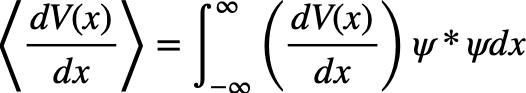 $\left\langle \frac{dV(x)}{dx} \right\rangle = \int_{-\infty}^{\infty} \left( \frac{dV(x)}{dx} \right) \psi * \psi dx$